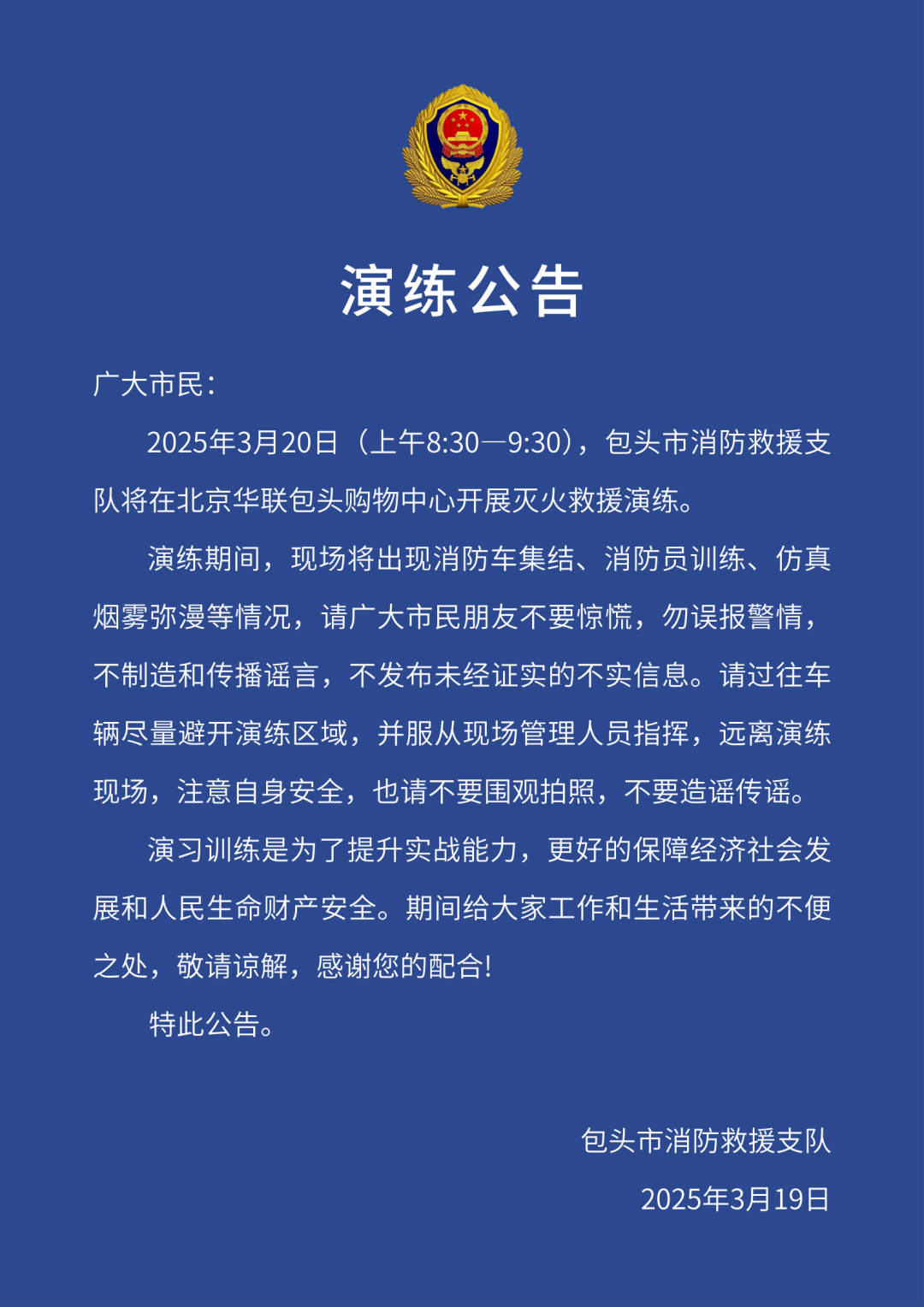 演练公告

广大市民：

2025年3月20日（上午8:30—9:30），包头市消防救援支队将在北京华联包头购物中心开展灭火救援演练。

演练期间，现场将出现消防车集结、消防员训练、仿真烟雾弥漫等情况，请广大市民朋友不要惊慌，勿误报警情，不制造和传播谣言，不发布未经证实的不实信息。请过往车辆尽量避开演练区域，并服从现场管理人员指挥，远离演练现场，注意自身安全，也请不要围观拍照，不要造谣传谣。

演习训练是为了提升实战能力，更好的保障经济社会发展和人民生命财产安全。期间给大家工作和生活带来的不便之处，敬请谅解，感谢您的配合!

特此公告。

包头市消防救援支队

2025年3月19日